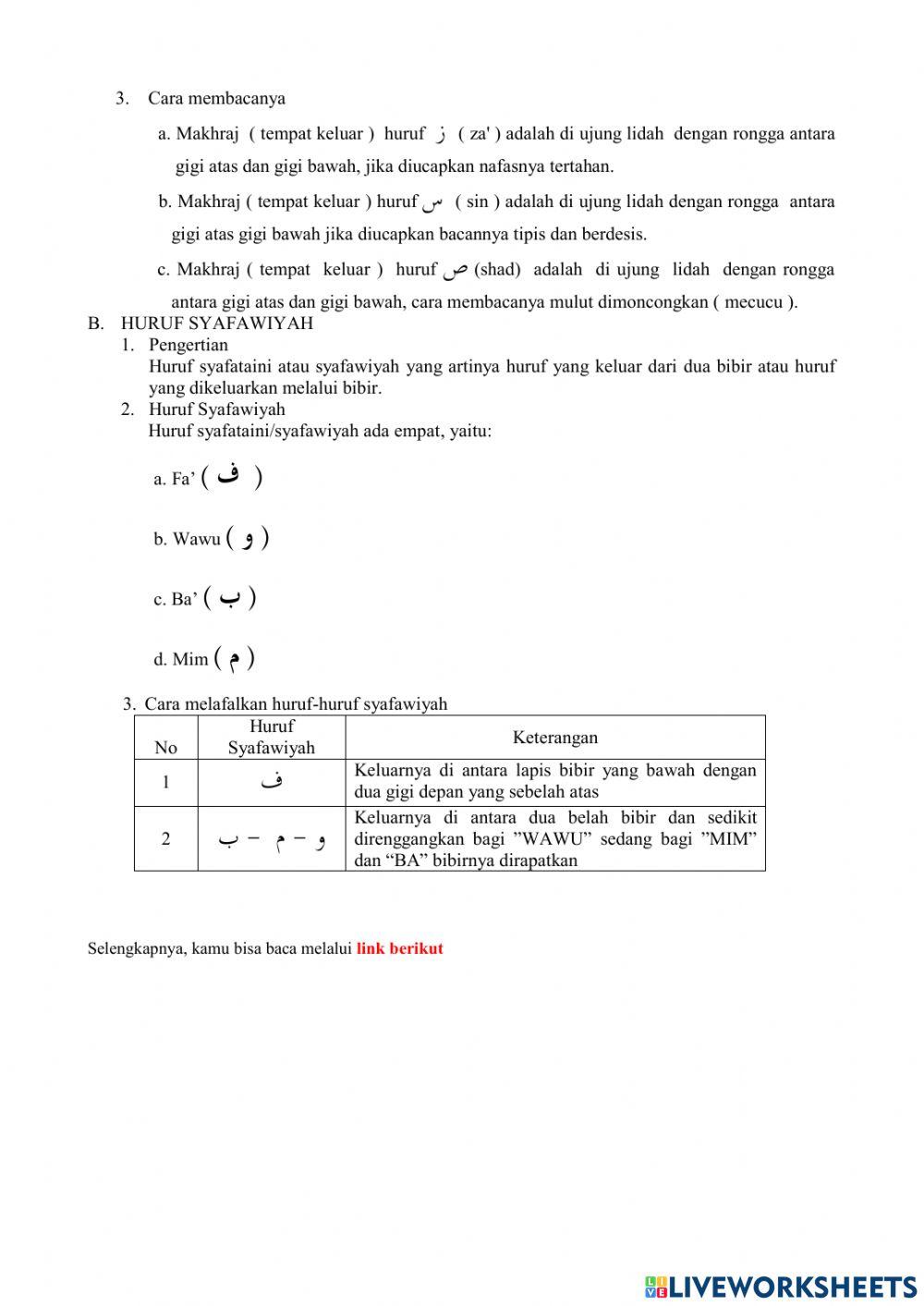 3. Cara membacanya

a. Makhraj ( tempat keluar ) huruf ز ( za' ) adalah di ujung lidah dengan rongga antara gigi atas dan gigi bawah, jika diucapkan nafasnya tertahan.

b. Makhraj ( tempat keluar ) huruf س ( sin ) adalah di ujung lidah dengan rongga antara gigi atas gigi bawah jika diucapkan bacannya tipis dan berdesis.

c. Makhraj ( tempat keluar ) huruf ص (shad) adalah di ujung lidah dengan rongga antara gigi atas dan gigi bawah, cara membacanya mulut dimoncongkan ( mecucu ).

B. HURUF SYAFAWIYAH
1. Pengertian
Huruf syafataini atau syafawiyah yang artinya huruf yang keluar dari dua bibir atau huruf yang dikeluarkan melalui bibir.
2. Huruf Syafawiyah
Huruf syafataini/syafawiyah ada empat, yaitu:

a. Fa’ ( ف )

b. Wawu ( و )

c. Ba’ ( ب )

d. Mim ( م )

3. Cara melafalkan huruf-huruf syafawiyah

| No | Huruf Syafawiyah | Keterangan |
|---|---|---|
| 1 | ف | Keluarnya di antara lapis bibir yang bawah dengan dua gigi depan yang sebelah atas |
| 2 | و – م – ب | Keluarnya di antara dua belah bibir dan sedikit direnggangkan bagi ”WAWU” sedang bagi ”MIM” dan “BA” bibirnya dirapatkan |

Selengkapnya, kamu bisa baca melalui link berikut

LIVEWORKSHEETS